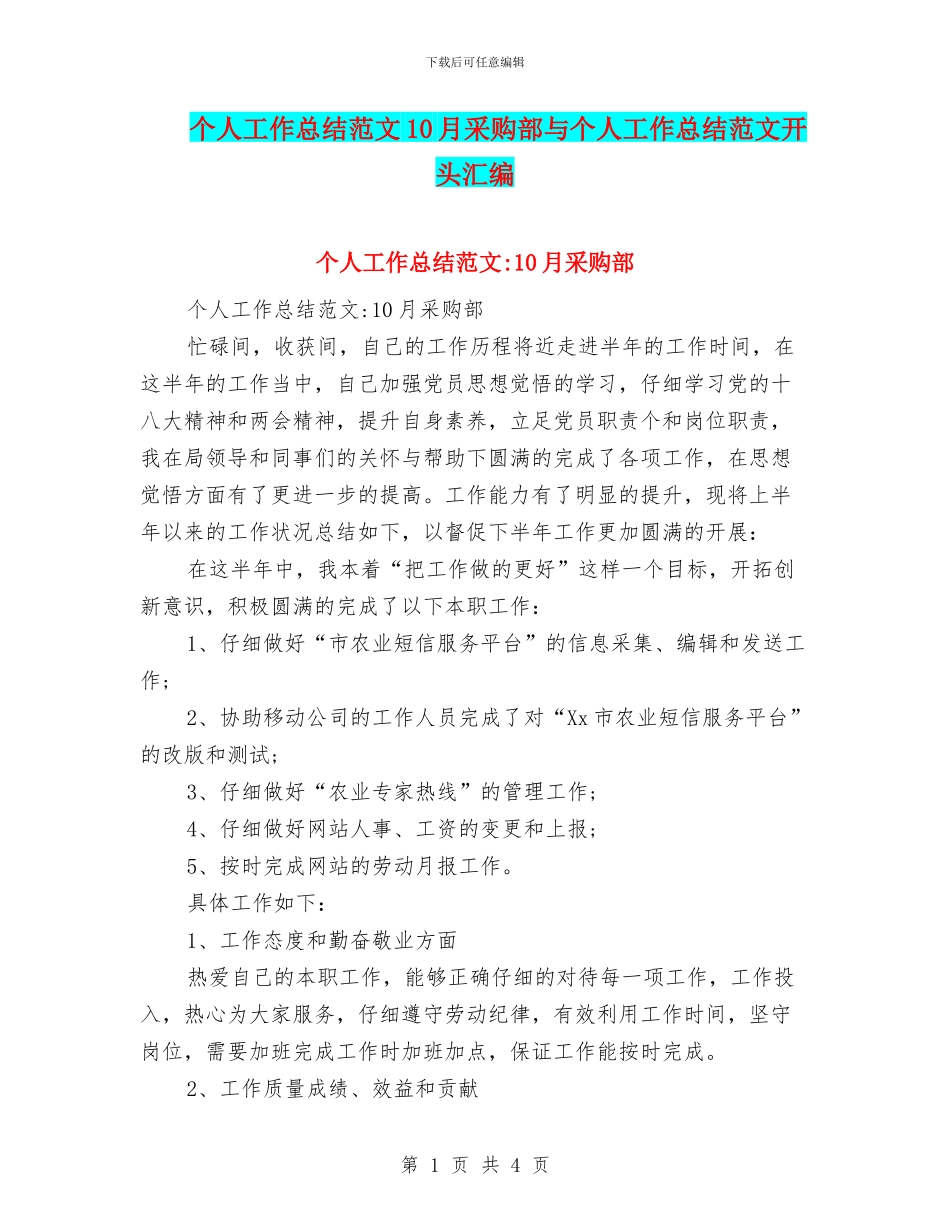 下载后可任意编辑

个人工作总结范文10月采购部与个人工作总结范文开头汇编

个人工作总结范文:10月采购部

个人工作总结范文:10月采购部

忙碌间，收获间，自己的工作历程将近走进半年的工作时间，在这半年的工作当中，自己加强党员思想觉悟的学习，仔细学习党的十八大精神和两会精神，提升自身素养，立足党员职责个和岗位职责，我在局领导和同事们的关怀与帮助下圆满的完成了各项工作，在思想觉悟方面有了更进一步的提高。工作能力有了明显的提升，现将上半年以来的工作状况总结如下，以督促下半年工作更加圆满的开展：

在这半年中，我本着“把工作做的更好”这样一个目标，开拓创新意识，积极圆满的完成了以下本职工作：

1、仔细做好“市农业短信服务平台”的信息采集、编辑和发送工作；

2、协助移动公司的工作人员完成了对“Xx市农业短信服务平台”的改版和测试；

3、仔细做好“农业专家热线”的管理工作；

4、仔细做好网站人事、工资的变更和上报；

5、按时完成网站的劳动月报工作。

具体工作如下：

1、工作态度和勤奋敬业方面

热爱自己的本职工作，能够正确仔细的对待每一项工作，工作投入，热心为大家服务，仔细遵守劳动纪律，有效利用工作时间，坚守岗位，需要加班完成工作时加班加点，保证工作能按时完成。

2、工作质量成绩、效益和贡献

第 1 页 共 4 页